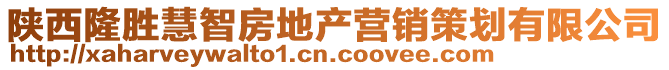 陕西隆胜慧智房地产营销策划有限公司
http://xaharveywalto1.cn.coovee.com